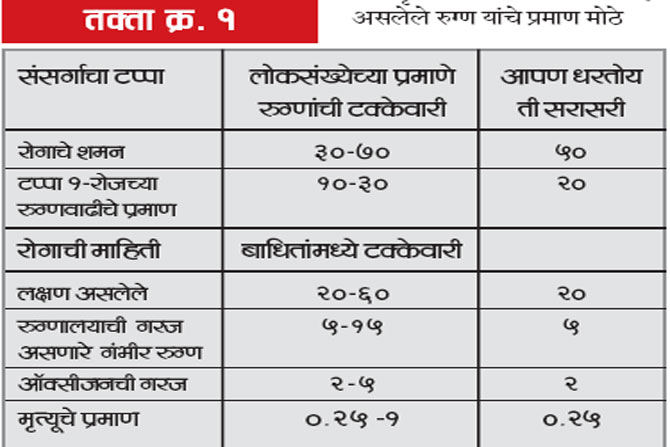 तक्ता क्र. १

असलेले रुग्ण यांचे प्रमाण मोठे

| संसर्गाचा टप्पा | लोकसंख्येच्या प्रमाणे रुग्णांची टक्केवारी | आपण धरतोय ती सरासरी |
|---|---|---|
| रोगाचे शमन | ३०-७० | ५० |
| टप्पा १-रोजच्या रुग्णवाढीचे प्रमाण | १०-३० | २० |
| रोगाची माहिती | बाधितांमध्ये टक्केवारी | |
| लक्षण असलेले | २०-६० | २० |
| रुग्णालयाची गरज असणारे गंभीर रुग्ण | ५-१५ | ५ |
| ऑक्सीजनची गरज | २-५ | २ |
| मृत्यूचे प्रमाण | ०.२५ -१ | ०.२५ |